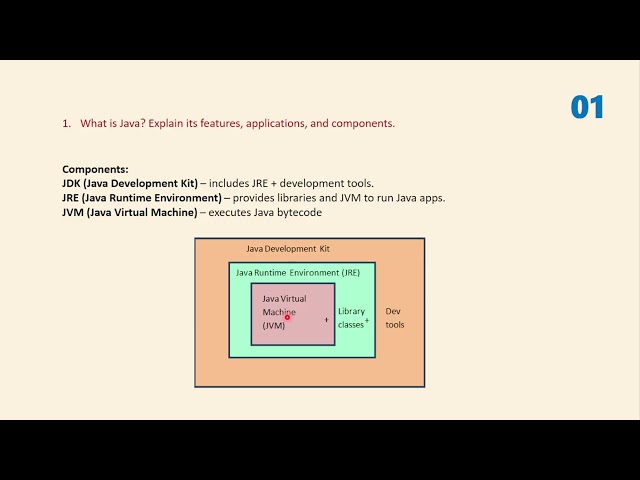 01

1. What is Java? Explain its features, applications, and components.

Components:
JDK (Java Development Kit) – includes JRE + development tools.
JRE (Java Runtime Environment) – provides libraries and JVM to run Java apps.
JVM (Java Virtual Machine) – executes Java bytecode

Java Development Kit

Java Runtime Environment (JRE)

Java Virtual Machine (JVM)

+

Library classes

+

Dev tools